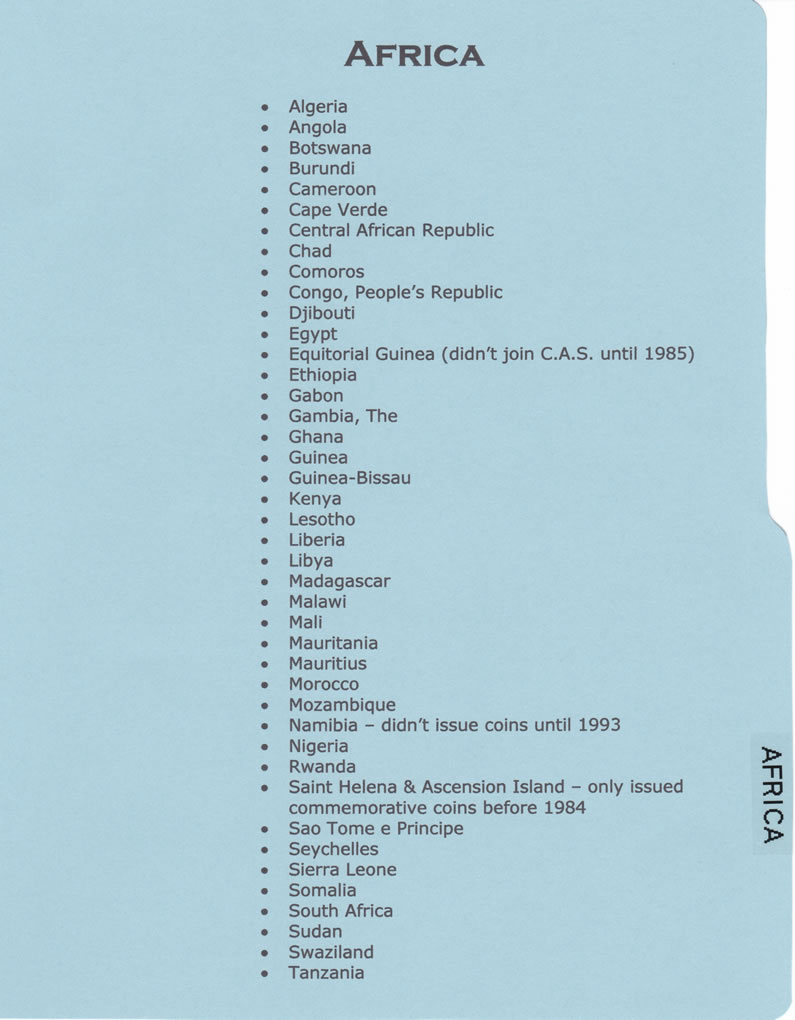 AFRICA

• Algeria
• Angola
• Botswana
• Burundi
• Cameroon
• Cape Verde
• Central African Republic
• Chad
• Comoros
• Congo, People's Republic
• Djibouti
• Egypt
• Equitorial Guinea (didn't join C.A.S. until 1985)
• Ethiopia
• Gabon
• Gambia, The
• Ghana
• Guinea
• Guinea-Bissau
• Kenya
• Lesotho
• Liberia
• Libya
• Madagascar
• Malawi
• Mali
• Mauritania
• Mauritius
• Morocco
• Mozambique
• Namibia – didn't issue coins until 1993
• Nigeria
• Rwanda
• Saint Helena & Ascension Island – only issued commemorative coins before 1984
• Sao Tome e Principe
• Seychelles
• Sierra Leone
• Somalia
• South Africa
• Sudan
• Swaziland
• Tanzania

AFRICA